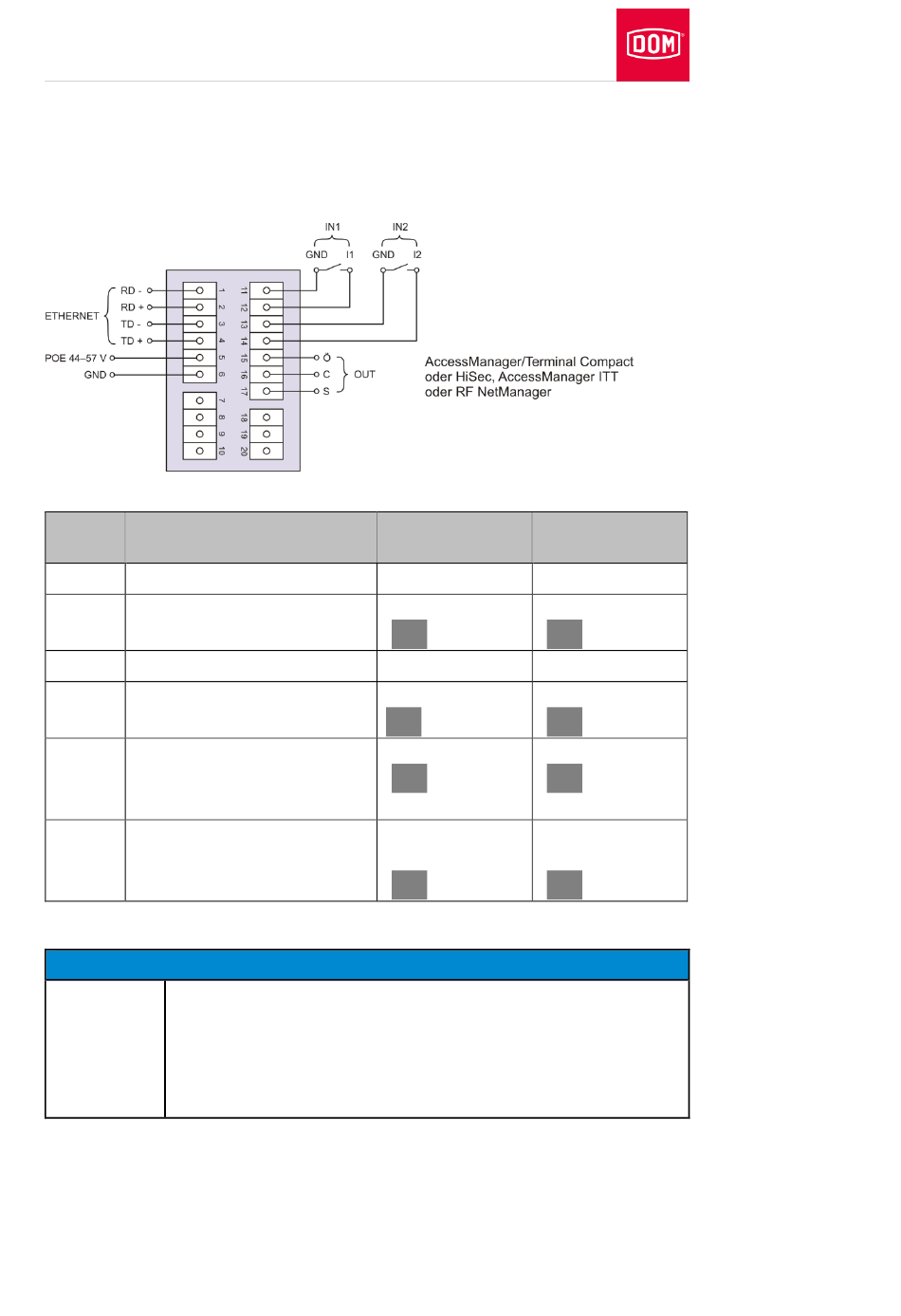 DOM

IN1
GND I1
IN2
GND I2

ETHERNET
RD -
RD +
TD -
TD +
POE 44–57 V
GND

1
2
3
4
5
6
7
8
9
10
11
12
13
14
15
16
17
18
19
20

Ö
C
S
OUT

AccessManager/Terminal Compact oder HiSec, AccessManager ITT oder RF NetManager